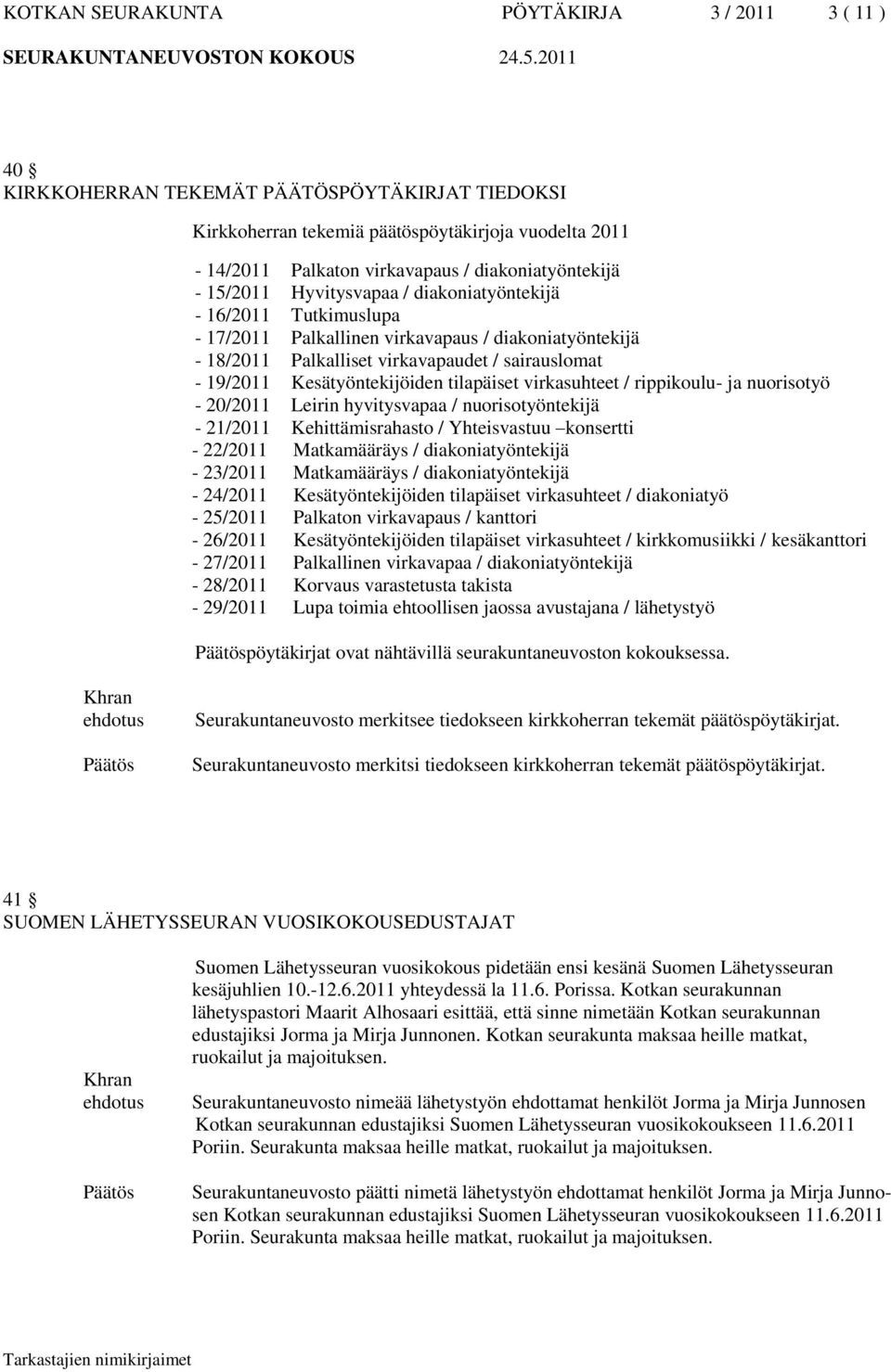 KOTKAN SEURAKUNTA PÖYTÄKIRJA 3 / 2011 3 ( 11 )
SEURAKUNTANEUVOSTON KOKOUS 24.5.2011

40 §
KIRKKOHERRAN TEKEMÄT PÄÄTÖSPÖYTÄKIRJAT TIEDOKSI

Kirkkoherran tekemiä päätöspöytäkirjoja vuodelta 2011

- 14/2011 Palkaton virkavapaus / diakoniatyöntekijä
- 15/2011 Hyvitysvapaa / diakoniatyöntekijä
- 16/2011 Tutkimuslupa
- 17/2011 Palkallinen virkavapaus / diakoniatyöntekijä
- 18/2011 Palkalliset virkavapaudet / sairauslomat
- 19/2011 Kesätyöntekijöiden tilapäiset virkasuhteet / rippikoulu- ja nuorisotyö
- 20/2011 Leirin hyvitysvapaa / nuorisotyöntekijä
- 21/2011 Kehittämisrahasto / Yhteisvastuu –konsertti
- 22/2011 Matkamääräys / diakoniatyöntekijä
- 23/2011 Matkamääräys / diakoniatyöntekijä
- 24/2011 Kesätyöntekijöiden tilapäiset virkasuhteet / diakoniatyö
- 25/2011 Palkaton virkavapaus / kanttori
- 26/2011 Kesätyöntekijöiden tilapäiset virkasuhteet / kirkkomusiikki / kesäkanttori
- 27/2011 Palkallinen virkavapaa / diakoniatyöntekijä
- 28/2011 Korvaus varastetusta takista
- 29/2011 Lupa toimia ehtoollisen jaossa avustajana / lähetystyö

Päätöspöytäkirjat ovat nähtävillä seurakuntaneuvoston kokouksessa.

Khran ehdotus Seurakuntaneuvosto merkitsee tiedokseen kirkkoherran tekemät päätöspöytäkirjat.

Päätös Seurakuntaneuvosto merkitsi tiedokseen kirkkoherran tekemät päätöspöytäkirjat.

41 §
SUOMEN LÄHETYSSEURAN VUOSIKOKOUSEDUSTAJAT

Suomen Lähetysseuran vuosikokous pidetään ensi kesänä Suomen Lähetysseuran kesäjuhlien 10.-12.6.2011 yhteydessä la 11.6. Porissa. Kotkan seurakunnan lähetyspastori Maarit Alhosaari esittää, että sinne nimetään Kotkan seurakunnan edustajiksi Jorma ja Mirja Junnonen. Kotkan seurakunta maksaa heille matkat, ruokailut ja majoituksen.

Khran ehdotus Seurakuntaneuvosto nimeää lähetystyön ehdottamat henkilöt Jorma ja Mirja Junnosen Kotkan seurakunnan edustajiksi Suomen Lähetysseuran vuosikokoukseen 11.6.2011 Poriin. Seurakunta maksaa heille matkat, ruokailut ja majoituksen.

Päätös Seurakuntaneuvosto päätti nimetä lähetystyön ehdottamat henkilöt Jorma ja Mirja Junnosen Kotkan seurakunnan edustajiksi Suomen Lähetysseuran vuosikokoukseen 11.6.2011 Poriin. Seurakunta maksaa heille matkat, ruokailut ja majoituksen.

Tarkastajien nimikirjaimet